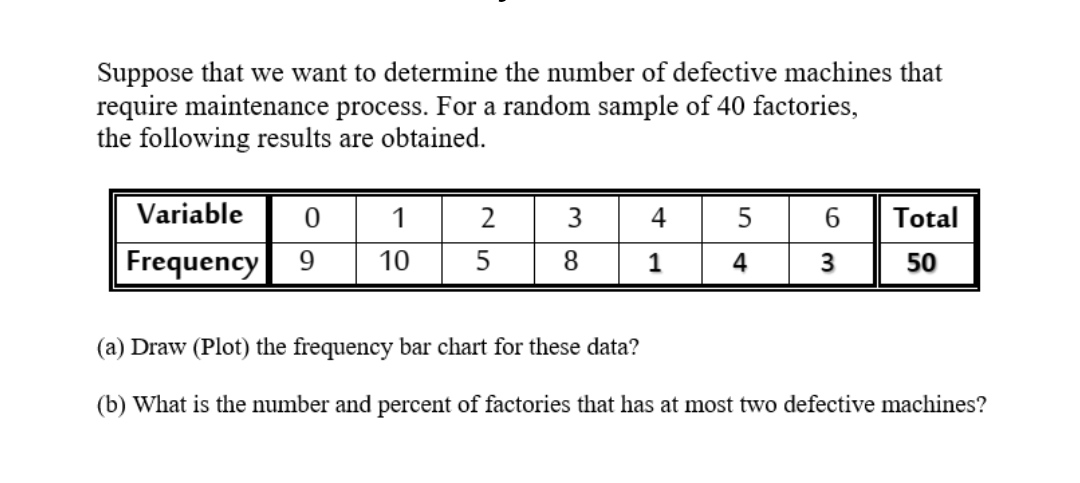 Suppose that we want to determine the number of defective machines that require maintenance process. For a random sample of 40 factories, the following results are obtained.

| Variable | 0 | 1 | 2 | 3 | 4 | 5 | 6 | Total |
|---|---|---|---|---|---|---|---|---|
| Frequency | 9 | 10 | 5 | 8 | 1 | 4 | 3 | 50 |

(a) Draw (Plot) the frequency bar chart for these data?

(b) What is the number and percent of factories that has at most two defective machines?